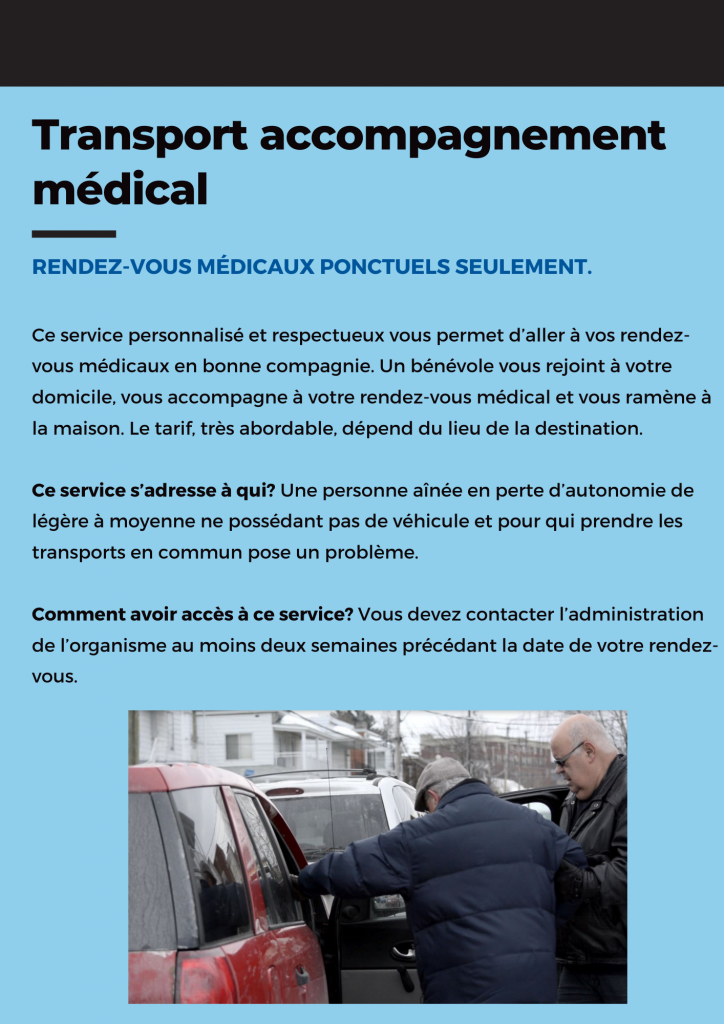 Transport accompagnement médical

RENDEZ-VOUS MÉDICAUX PONCTUELS SEULEMENT.

Ce service personnalisé et respectueux vous permet d'aller à vos rendez-vous médicaux en bonne compagnie. Un bénévole vous rejoint à votre domicile, vous accompagne à votre rendez-vous médical et vous ramène à la maison. Le tarif, très abordable, dépend du lieu de la destination.

Ce service s'adresse à qui? Une personne aînée en perte d'autonomie de légère à moyenne ne possédant pas de véhicule et pour qui prendre les transports en commun pose un problème.

Comment avoir accès à ce service? Vous devez contacter l'administration de l'organisme au moins deux semaines précédant la date de votre rendez-vous.